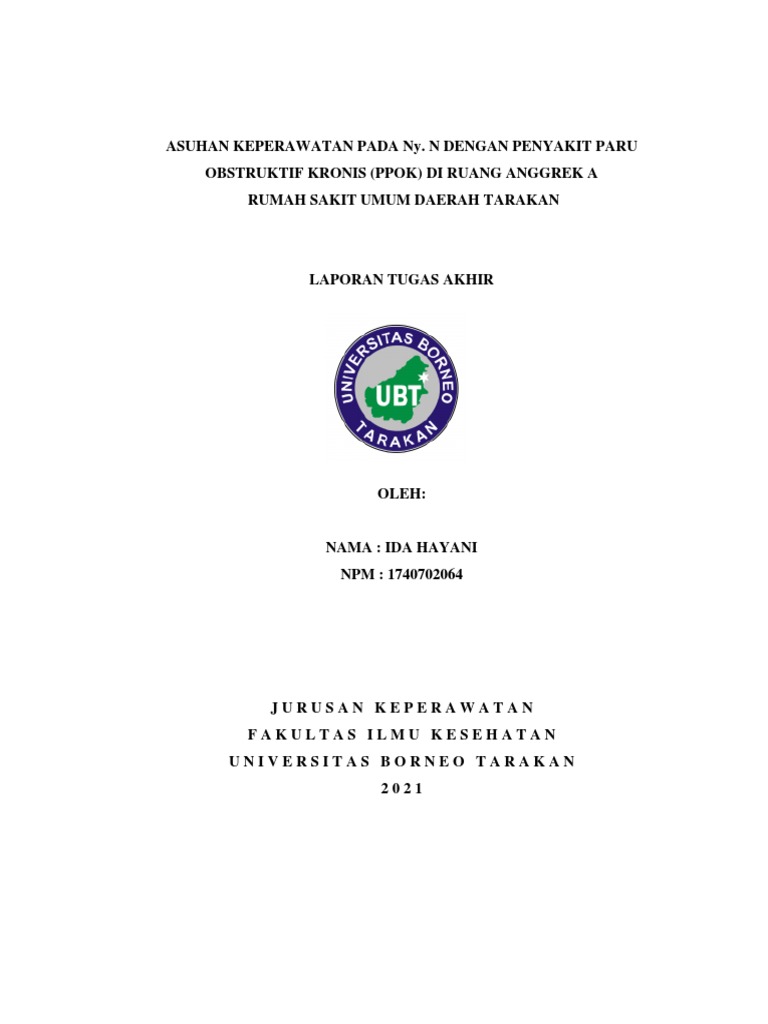 ASUHAN KEPERAWATAN PADA Ny. N DENGAN PENYAKIT PARU OBSTRUKTIF KRONIS (PPOK) DI RUANG ANGGREK A RUMAH SAKIT UMUM DAERAH TARAKAN

LAPORAN TUGAS AKHIR

UNIVERSITAS BORNEO
UBT
TARAKAN

OLEH:

NAMA : IDA HAYANI
NPM : 1740702064

JURUSAN KEPERAWATAN
FAKULTAS ILMU KESEHATAN
UNIVERSITAS BORNEO TARAKAN
2021